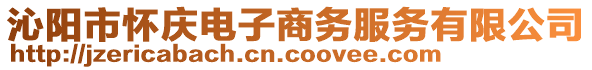 沁阳市怀庆电子商务服务有限公司
http://jzericabach.cn.coovee.com